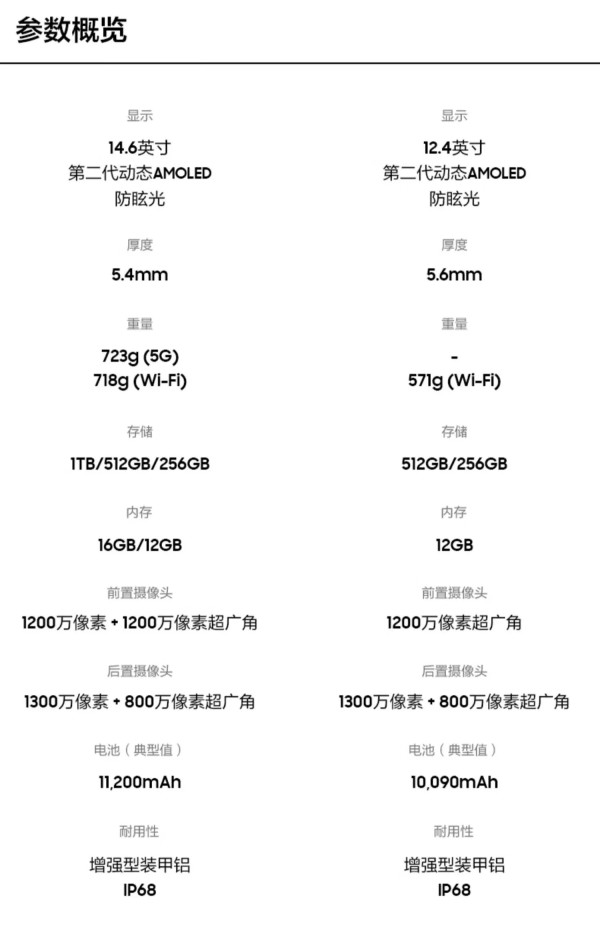 参数概览

显示

14.6英寸
第二代动态AMOLED
防眩光

厚度

5.4mm

重量

723g (5G)
718g (Wi-Fi)

存储

1TB/512GB/256GB

内存

16GB/12GB

前置摄像头

1200万像素 + 1200万像素超广角

后置摄像头

1300万像素 + 800万像素超广角

电池（典型值）

11,200mAh

耐用性

增强型装甲铝
IP68

显示

12.4英寸
第二代动态AMOLED
防眩光

厚度

5.6mm

重量

-
571g (Wi-Fi)

存储

512GB/256GB

内存

12GB

前置摄像头

1200万像素超广角

后置摄像头

1300万像素 + 800万像素超广角

电池（典型值）

10,090mAh

耐用性

增强型装甲铝
IP68